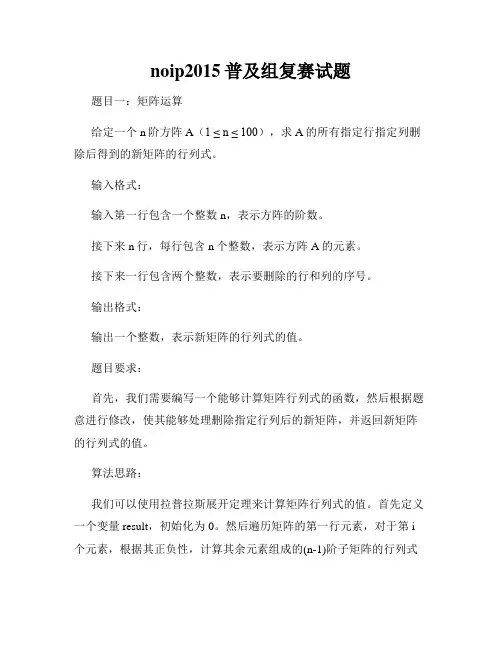 noip2015 普及组复赛试题

题目一：矩阵运算

给定一个 n 阶方阵 A（$1 \leq n \leq 100$），求 A 的所有指定行指定列删除后得到的新矩阵的行列式。

输入格式：

输入第一行包含一个整数 n，表示方阵的阶数。

接下来 n 行，每行包含 n 个整数，表示方阵 A 的元素。

接下来一行包含两个整数，表示要删除的行和列的序号。

输出格式：

输出一个整数，表示新矩阵的行列式的值。

题目要求：

首先，我们需要编写一个能够计算矩阵行列式的函数，然后根据题意进行修改，使其能够处理删除指定行列后的新矩阵，并返回新矩阵的行列式的值。

算法思路：

我们可以使用拉普拉斯展开定理来计算矩阵行列式的值。首先定义一个变量 result，初始化为 0。然后遍历矩阵的第一行元素，对于第 i 个元素，根据其正负性，计算其余元素组成的(n-1)阶子矩阵的行列式